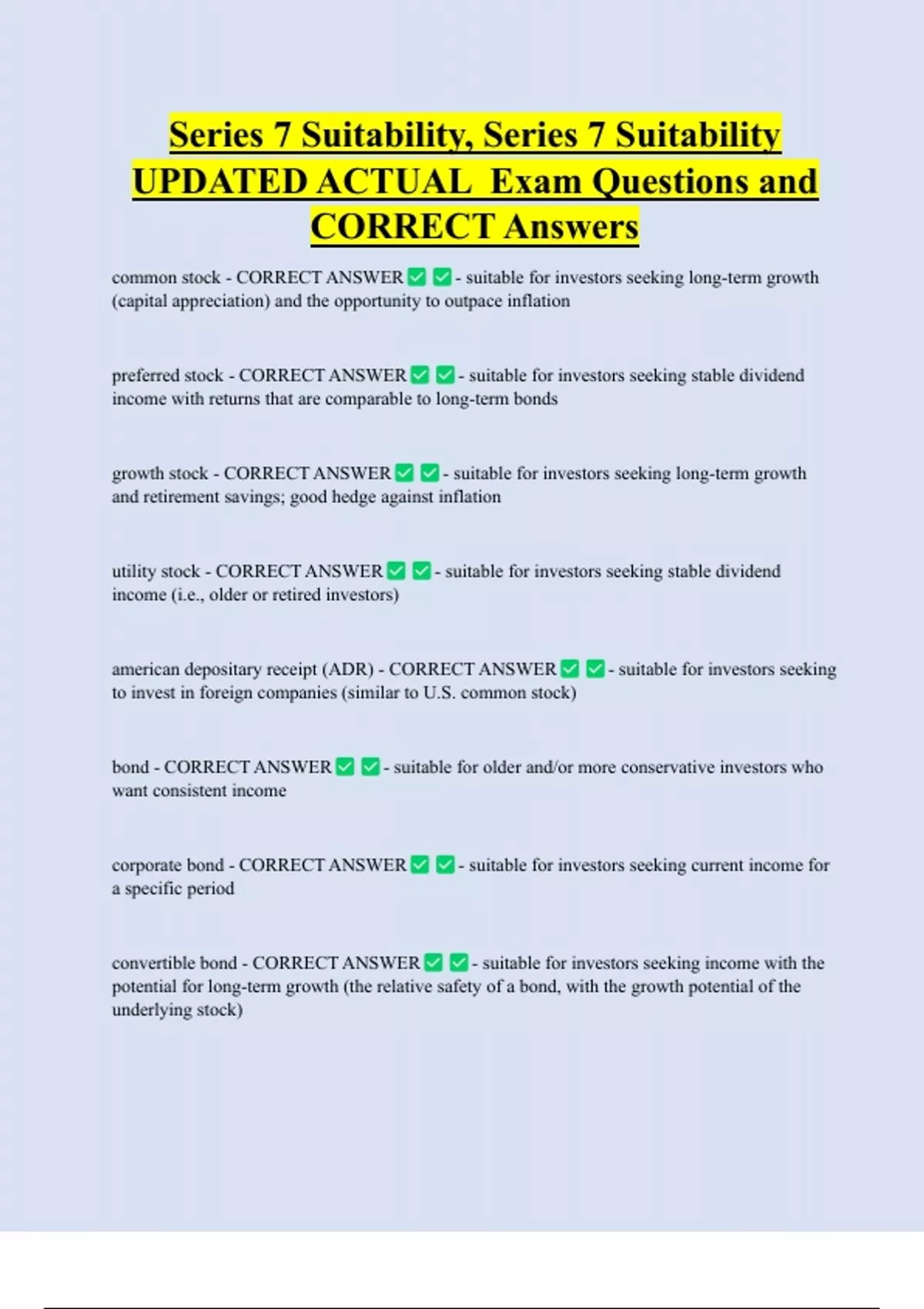 Series 7 Suitability, Series 7 Suitability UPDATED ACTUAL Exam Questions and CORRECT Answers

common stock - CORRECT ANSWER ✅ ✅ - suitable for investors seeking long-term growth (capital appreciation) and the opportunity to outpace inflation

preferred stock - CORRECT ANSWER ✅ ✅ - suitable for investors seeking stable dividend income with returns that are comparable to long-term bonds

growth stock - CORRECT ANSWER ✅ ✅ - suitable for investors seeking long-term growth and retirement savings; good hedge against inflation

utility stock - CORRECT ANSWER ✅ ✅ - suitable for investors seeking stable dividend income (i.e., older or retired investors)

american depositary receipt (ADR) - CORRECT ANSWER ✅ ✅ - suitable for investors seeking to invest in foreign companies (similar to U.S. common stock)

bond - CORRECT ANSWER ✅ ✅ - suitable for older and/or more conservative investors who want consistent income

corporate bond - CORRECT ANSWER ✅ ✅ - suitable for investors seeking current income for a specific period

convertible bond - CORRECT ANSWER ✅ ✅ - suitable for investors seeking income with the potential for long-term growth (the relative safety of a bond, with the growth potential of the underlying stock)